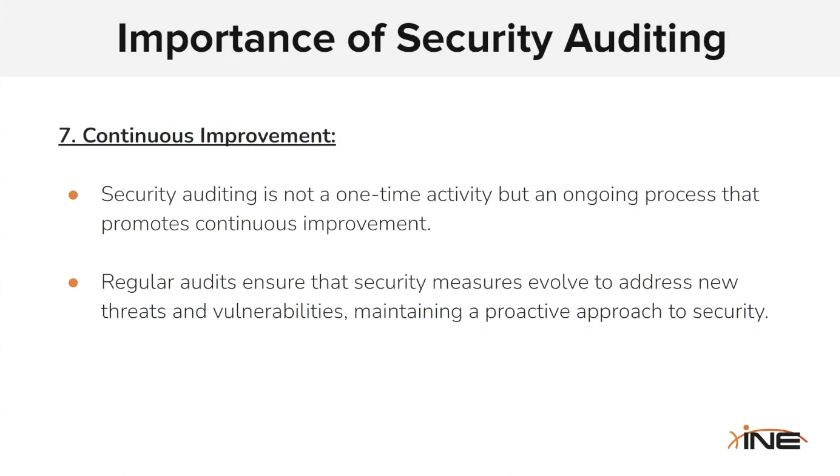 Importance of Security Auditing

7. Continuous Improvement:

• Security auditing is not a one-time activity but an ongoing process that promotes continuous improvement.

• Regular audits ensure that security measures evolve to address new threats and vulnerabilities, maintaining a proactive approach to security.

INE